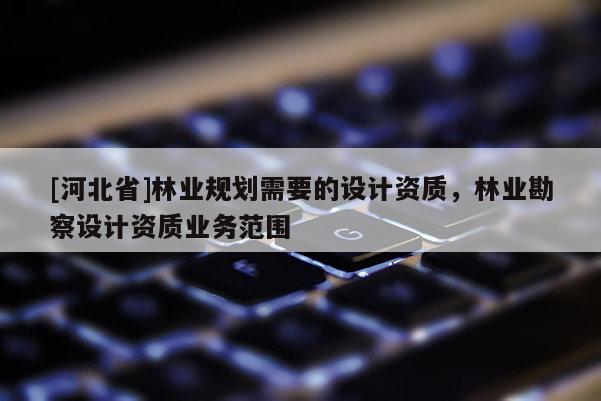 [河北省]林业规划需要的设计资质，林业勘察设计资质业务范围

G